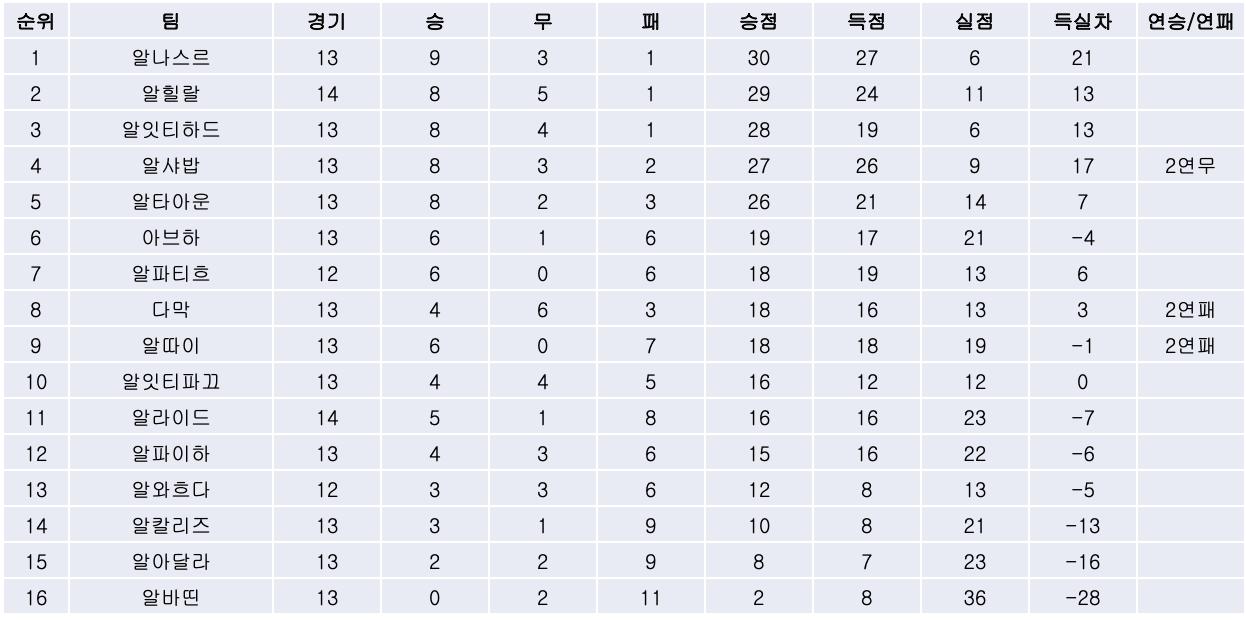 | 순위 | 팀 | 경기 | 승 | 무 | 패 | 승점 | 득점 | 실점 | 득실차 | 연승/연패 |
|---|---|---|---|---|---|---|---|---|---|---|
| 1 | 알나스르 | 13 | 9 | 3 | 1 | 30 | 27 | 6 | 21 | |
| 2 | 알힐랄 | 14 | 8 | 5 | 1 | 29 | 24 | 11 | 13 | |
| 3 | 알잇티하드 | 13 | 8 | 4 | 1 | 28 | 19 | 6 | 13 | |
| 4 | 알샤밥 | 13 | 8 | 3 | 2 | 27 | 26 | 9 | 17 | 2연무 |
| 5 | 알타아운 | 13 | 8 | 2 | 3 | 26 | 21 | 14 | 7 | |
| 6 | 아브하 | 13 | 6 | 1 | 6 | 19 | 17 | 21 | -4 | |
| 7 | 알파티흐 | 12 | 6 | 0 | 6 | 18 | 19 | 13 | 6 | |
| 8 | 다막 | 13 | 4 | 6 | 3 | 18 | 16 | 13 | 3 | 2연패 |
| 9 | 알따이 | 13 | 6 | 0 | 7 | 18 | 18 | 19 | -1 | 2연패 |
| 10 | 알잇티파끄 | 13 | 4 | 4 | 5 | 16 | 12 | 12 | 0 | |
| 11 | 알라이드 | 14 | 5 | 1 | 8 | 16 | 16 | 23 | -7 | |
| 12 | 알파이하 | 13 | 4 | 3 | 6 | 15 | 16 | 22 | -6 | |
| 13 | 알와흐다 | 12 | 3 | 3 | 6 | 12 | 8 | 13 | -5 | |
| 14 | 알칼리즈 | 13 | 3 | 1 | 9 | 10 | 8 | 21 | -13 | |
| 15 | 알아달라 | 13 | 2 | 2 | 9 | 8 | 7 | 23 | -16 | |
| 16 | 알바띤 | 13 | 0 | 2 | 11 | 2 | 8 | 36 | -28 | |